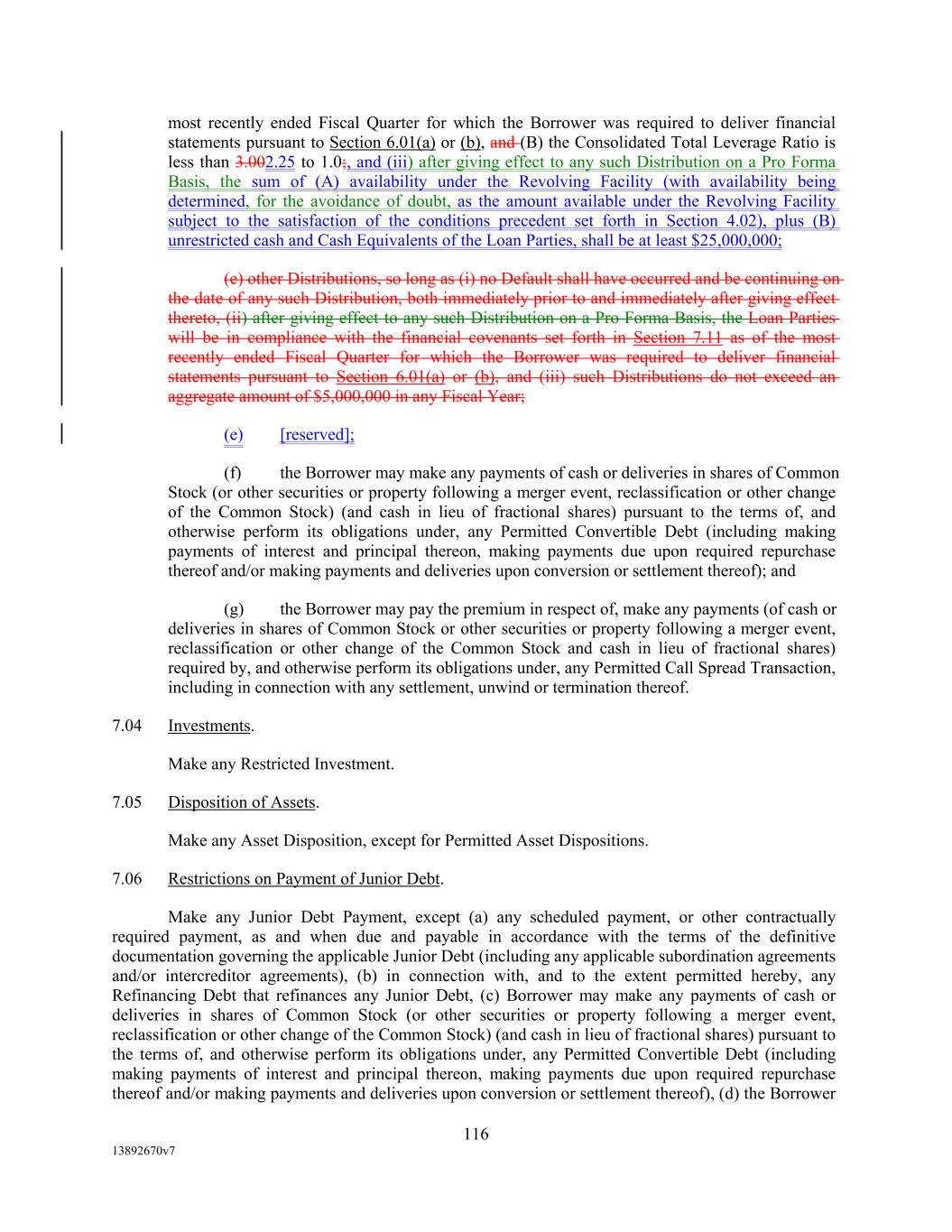 most recently ended Fiscal Quarter for which the Borrower was required to deliver financial statements pursuant to Section 6.01(a) or (b), and (B) the Consolidated Total Leverage Ratio is less than 3.002.25 to 1.0;, and (iii) after giving effect to any such Distribution on a Pro Forma Basis, the sum of (A) availability under the Revolving Facility (with availability being determined, for the avoidance of doubt, as the amount available under the Revolving Facility subject to the satisfaction of the conditions precedent set forth in Section 4.02), plus (B) unrestricted cash and Cash Equivalents of the Loan Parties, shall be at least $25,000,000;

(e) other Distributions, so long as (i) no Default shall have occurred and be continuing on the date of any such Distribution, both immediately prior to and immediately after giving effect thereto, (ii) after giving effect to any such Distribution on a Pro Forma Basis, the Loan Parties will be in compliance with the financial covenants set forth in Section 7.11 as of the most recently ended Fiscal Quarter for which the Borrower was required to deliver financial statements pursuant to Section 6.01(a) or (b), and (iii) such Distributions do not exceed an aggregate amount of $5,000,000 in any Fiscal Year;

(e) [reserved];

(f) the Borrower may make any payments of cash or deliveries in shares of Common Stock (or other securities or property following a merger event, reclassification or other change of the Common Stock) (and cash in lieu of fractional shares) pursuant to the terms of, and otherwise perform its obligations under, any Permitted Convertible Debt (including making payments of interest and principal thereon, making payments due upon required repurchase thereof and/or making payments and deliveries upon conversion or settlement thereof); and

(g) the Borrower may pay the premium in respect of, make any payments (of cash or deliveries in shares of Common Stock or other securities or property following a merger event, reclassification or other change of the Common Stock and cash in lieu of fractional shares) required by, and otherwise perform its obligations under, any Permitted Call Spread Transaction, including in connection with any settlement, unwind or termination thereof.

7.04 Investments.

Make any Restricted Investment.

7.05 Disposition of Assets.

Make any Asset Disposition, except for Permitted Asset Dispositions.

7.06 Restrictions on Payment of Junior Debt.

Make any Junior Debt Payment, except (a) any scheduled payment, or other contractually required payment, as and when due and payable in accordance with the terms of the definitive documentation governing the applicable Junior Debt (including any applicable subordination agreements and/or intercreditor agreements), (b) in connection with, and to the extent permitted hereby, any Refinancing Debt that refinances any Junior Debt, (c) Borrower may make any payments of cash or deliveries in shares of Common Stock (or other securities or property following a merger event, reclassification or other change of the Common Stock) (and cash in lieu of fractional shares) pursuant to the terms of, and otherwise perform its obligations under, any Permitted Convertible Debt (including making payments of interest and principal thereon, making payments due upon required repurchase thereof and/or making payments and deliveries upon conversion or settlement thereof), (d) the Borrower

116

13892670v7